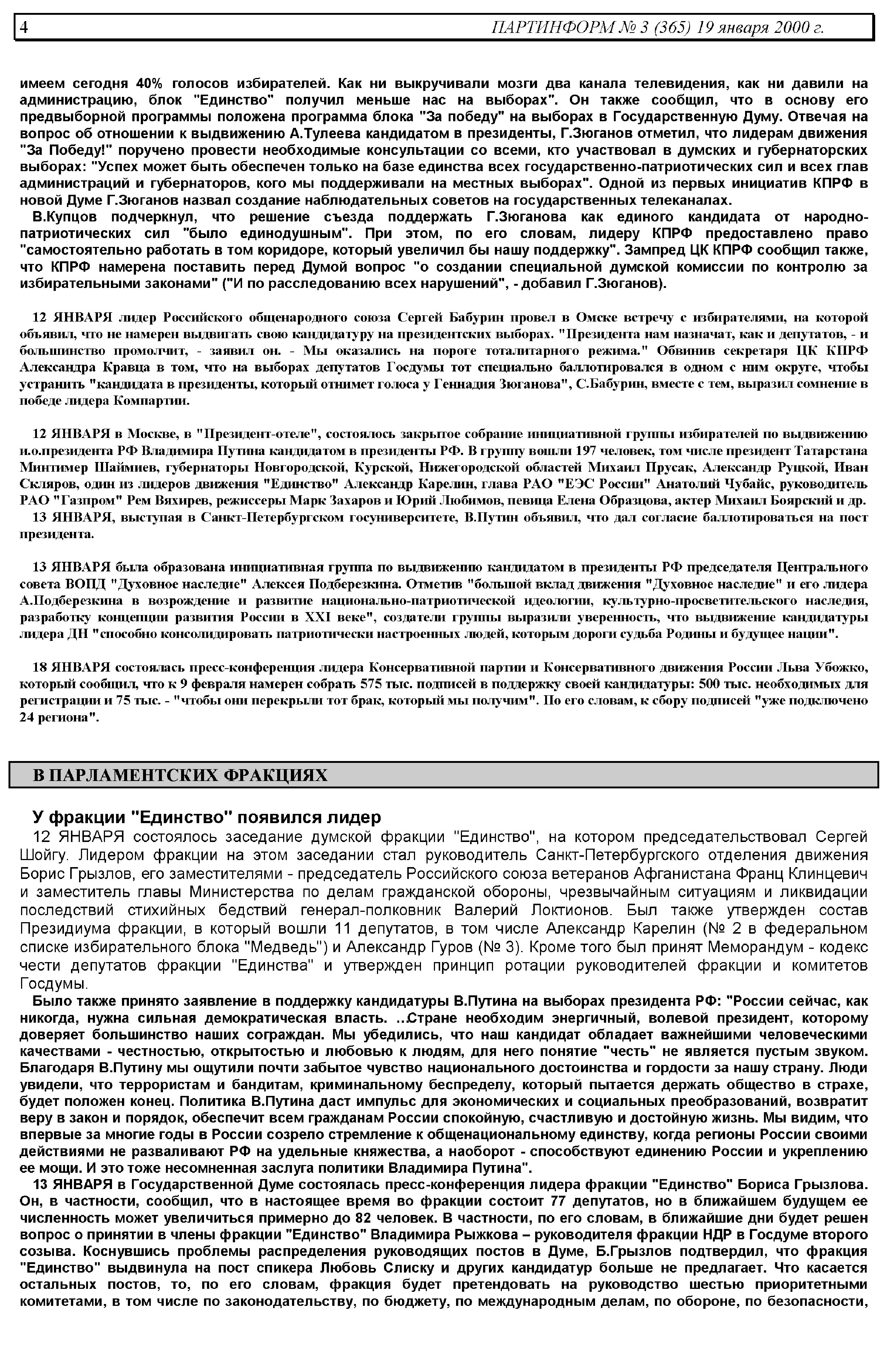 4 ПАРТИНФОРМ № 3 (365) 19 января 2000 г.

имеем сегодня 40% голосов избирателей. Как ни выкручивали мозги два канала телевидения, как ни давили на администрацию, блок "Единство" получил меньше нас на выборах". Он также сообщил, что в основу его предвыборной программы положена программа блока "За победу" на выборах в Государственную Думу. Отвечая на вопрос об отношении к выдвижению А.Тулеева кандидатом в президенты, Г.Зюганов отметил, что лидерам движения "За Победу!" поручено провести необходимые консультации со всеми, кто участвовал в думских и губернаторских выборах: "Успех может быть обеспечен только на базе единства всех государственно-патриотических сил и всех глав администраций и губернаторов, кого мы поддерживали на местных выборах". Одной из первых инициатив КПРФ в новой Думе Г.Зюганов назвал создание наблюдательных советов на государственных телеканалах.

В.Купцов подчеркнул, что решение съезда поддержать Г.Зюганова как единого кандидата от народно-патриотических сил "было единодушным". При этом, по его словам, лидеру КПРФ предоставлено право "самостоятельно работать в том коридоре, который увеличил бы нашу поддержку". Зампред ЦК КПРФ сообщил также, что КПРФ намерена поставить перед Думой вопрос "о создании специальной думской комиссии по контролю за избирательными законами" ("И по расследованию всех нарушений", - добавил Г.Зюганов).

12 ЯНВАРЯ лидер Российского общенародного союза Сергей Бабурин провел в Омске встречу с избирателями, на которой объявил, что не намерен выдвигать свою кандидатуру на президентских выборах. "Президента нам назначат, как и депутатов, - и большинство промолчит, - заявил он. - Мы оказались на пороге тоталитарного режима." Обвинив секретаря ЦК КПРФ Александра Кравца в том, что на выборах депутатов Госдумы тот специально баллотировался в одном с ним округе, чтобы устранить "кандидата в президенты, который отнимет голоса у Геннадия Зюганова", С.Бабурин, вместе с тем, выразил сомнение в победе лидера Компартии.

12 ЯНВАРЯ в Москве, в "Президент-отеле", состоялось закрытое собрание инициативной группы избирателей по выдвижению и.о.президента РФ Владимира Путина кандидатом в президенты РФ. В группу вошли 197 человек, том числе президент Татарстана Минтимер Шаймиев, губернаторы Новгородской, Курской, Нижегородской областей Михаил Прусак, Александр Руцкой, Иван Скляров, один из лидеров движения "Единство" Александр Карелин, глава РАО "ЕЭС России" Анатолий Чубайс, руководитель РАО "Газпром" Рем Вяхирев, режиссеры Марк Захаров и Юрий Любимов, певица Елена Образцова, актер Михаил Боярский и др.

13 ЯНВАРЯ, выступая в Санкт-Петербургском госуниверситете, В.Путин объявил, что дал согласие баллотироваться на пост президента.

13 ЯНВАРЯ была образована инициативная группа по выдвижению кандидатом в президенты РФ председателя Центрального совета ВОПД "Духовное наследие" Алексея Подберезкина. Отметив "большой вклад движения "Духовное наследие" и его лидера А.Подберезкина в возрождение и развитие национально-патриотической идеологии, культурно-просветительского наследия, разработку концепции развития России в XXI веке", создатели группы выразили уверенность, что выдвижение кандидатуры лидера ДН "способно консолидировать патриотически настроенных людей, которым дороги судьба Родины и будущее нации".

18 ЯНВАРЯ состоялась пресс-конференция лидера Консервативной партии и Консервативного движения России Льва Убожко, который сообщил, что к 9 февраля намерен собрать 575 тыс. подписей в поддержку своей кандидатуры: 500 тыс. необходимых для регистрации и 75 тыс. - "чтобы они перекрыли тот брак, который мы получим". По его словам, к сбору подписей "уже подключено 24 региона".

В ПАРЛАМЕНТСКИХ ФРАКЦИЯХ

У фракции "Единство" появился лидер

12 ЯНВАРЯ состоялось заседание думской фракции "Единство", на котором председательствовал Сергей Шойгу. Лидером фракции на этом заседании стал руководитель Санкт-Петербургского отделения движения Борис Грызлов, его заместителями - председатель Российского союза ветеранов Афганистана Франц Клинцевич и заместитель главы Министерства по делам гражданской обороны, чрезвычайным ситуациям и ликвидации последствий стихийных бедствий генерал-полковник Валерий Локтионов. Был также утвержден состав Президиума фракции, в который вошли 11 депутатов, в том числе Александр Карелин (№ 2 в федеральном списке избирательного блока "Медведь") и Александр Гуров (№ 3). Кроме того был принят Меморандум - кодекс чести депутатов фракции "Единства" и утвержден принцип ротации руководителей фракции и комитетов Госдумы.

Было также принято заявление в поддержку кандидатуры В.Путина на выборах президента РФ: "России сейчас, как никогда, нужна сильная демократическая власть. ...Стране необходим энергичный, волевой президент, которому доверяет большинство наших сограждан. Мы убедились, что наш кандидат обладает важнейшими человеческими качествами - честностью, открытостью и любовью к людям, для него понятие "честь" не является пустым звуком. Благодаря В.Путину мы ощутили почти забытое чувство национального достоинства и гордости за нашу страну. Люди увидели, что террористам и бандитам, криминальному беспределу, который пытается держать общество в страхе, будет положен конец. Политика В.Путина даст импульс для экономических и социальных преобразований, возвратит веру в закон и порядок, обеспечит всем гражданам России спокойную, счастливую и достойную жизнь. Мы видим, что впервые за многие годы в России созрело стремление к общенациональному единству, когда регионы России своими действиями не разваливают РФ на удельные княжества, а наоборот - способствуют единению России и укреплению ее мощи. И это тоже несомненная заслуга политики Владимира Путина".

13 ЯНВАРЯ в Государственной Думе состоялась пресс-конференция лидера фракции "Единство" Бориса Грызлова. Он, в частности, сообщил, что в настоящее время во фракции состоит 77 депутатов, но в ближайшем будущем ее численность может увеличиться примерно до 82 человек. В частности, по его словам, в ближайшие дни будет решен вопрос о принятии в члены фракции "Единство" Владимира Рыжкова – руководителя фракции НДР в Госдуме второго созыва. Коснувшись проблемы распределения руководящих постов в Думе, Б.Грызлов подтвердил, что фракция "Единство" выдвинула на пост спикера Любовь Слиску и других кандидатур больше не предлагает. Что касается остальных постов, то, по его словам, фракция будет претендовать на руководство шестью приоритетными комитетами, в том числе по законодательству, по бюджету, по международным делам, по обороне, по безопасности,